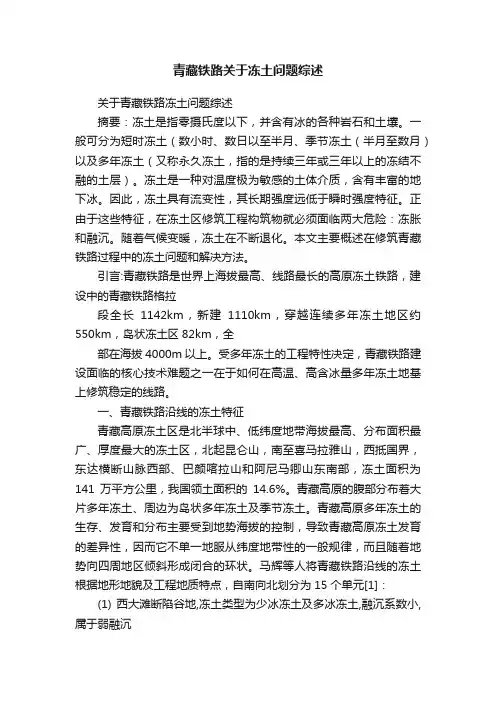 青藏铁路关于冻土问题综述

关于青藏铁路冻土问题综述

摘要：冻土是指零摄氏度以下，并含有冰的各种岩石和土壤。一般可分为短时冻土（数小时、数日以至半月、季节冻土（半月至数月）以及多年冻土（又称永久冻土，指的是持续三年或三年以上的冻结不融的土层）。冻土是一种对温度极为敏感的土体介质，含有丰富的地下冰。因此，冻土具有流变性，其长期强度远低于瞬时强度特征。正由于这些特征，在冻土区修筑工程构筑物就必须面临两大危险：冻胀和融沉。随着气候变暖，冻土在不断退化。本文主要概述在修筑青藏铁路过程中的冻土问题和解决方法。

引言:青藏铁路是世界上海拔最高、线路最长的高原冻土铁路，建设中的青藏铁路格拉

段全长 1142km，新建 1110km，穿越连续多年冻土地区约 550km，岛状冻土区 82km，全

部在海拔 4000m 以上。受多年冻土的工程特性决定，青藏铁路建设面临的核心技术难题之一在于如何在高温、高含冰量多年冻土地基上修筑稳定的线路。

一、青藏铁路沿线的冻土特征

青藏高原冻土区是北半球中、低纬度地带海拔最高、分布面积最广、厚度最大的冻土区，北起昆仑山，南至喜马拉雅山，西抵国界，东达横断山脉西部、巴颜喀拉山和阿尼马卿山东南部，冻土面积为 141 万平方公里，我国领土面积的 14.6%。青藏高原的腹部分布着大片多年冻土、周边为岛状多年冻土及季节冻土。青藏高原多年冻土的生存、发育和分布主要受到地势海拔的控制，导致青藏高原冻土发育的差异性，因而它不单一地服从纬度地带性的一般规律，而且随着地势向四周地区倾斜形成闭合的环状。马辉等人将青藏铁路沿线的冻土根据地形地貌及工程地质特点，自南向北划分为 15 个单元[1]：

(1) 西大滩断陷谷地,冻土类型为少冰冻土及多冰冻土,融沉系数小,属于弱融沉